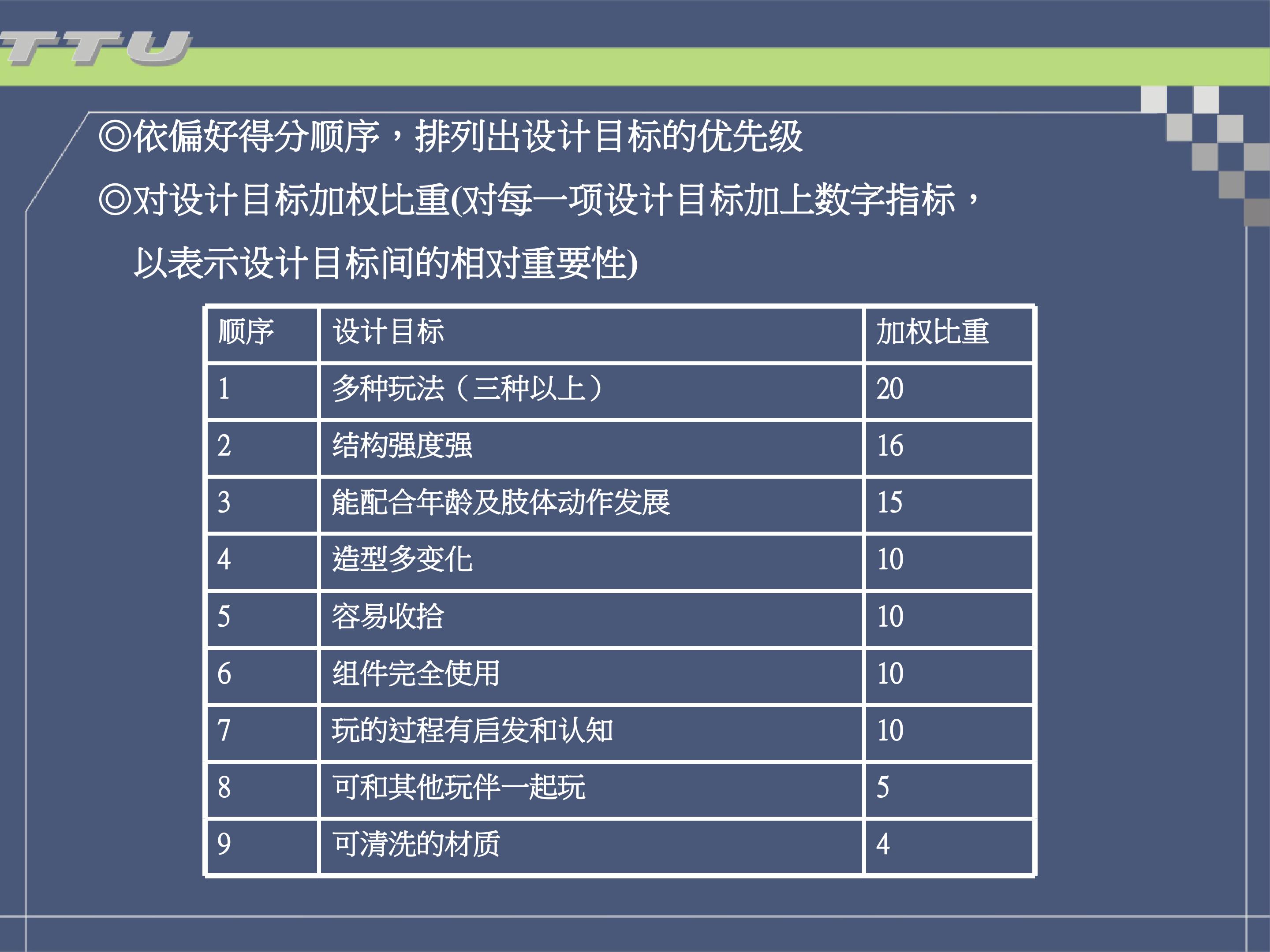 TTU

◎依偏好得分顺序，排列出设计目标的优先级

◎对设计目标加权比重(对每一项设计目标加上数字指标，以表示设计目标间的相对重要性)

| 顺序 | 设计目标 | 加权比重 |
|---|---|---|
| 1 | 多种玩法（三种以上） | 20 |
| 2 | 结构强度强 | 16 |
| 3 | 能配合年龄及肢体动作发展 | 15 |
| 4 | 造型多变化 | 10 |
| 5 | 容易收拾 | 10 |
| 6 | 组件完全使用 | 10 |
| 7 | 玩的过程有启发和认知 | 10 |
| 8 | 可和其他玩伴一起玩 | 5 |
| 9 | 可清洗的材质 | 4 |